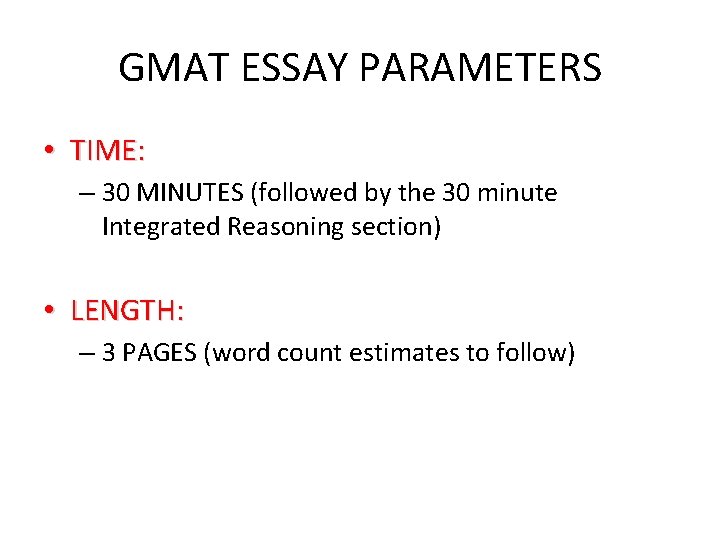 GMAT ESSAY PARAMETERS

• TIME:
– 30 MINUTES (followed by the 30 minute Integrated Reasoning section)

• LENGTH:
– 3 PAGES (word count estimates to follow)